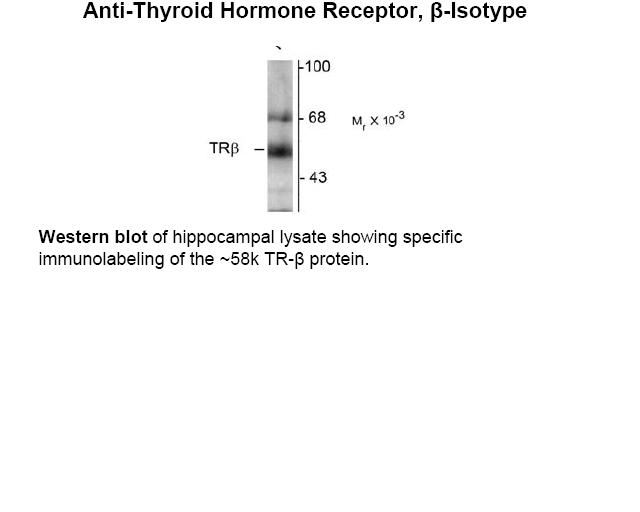 Anti-Thyroid Hormone Receptor, β-Isotype

100
68
$M_r \times 10^{-3}$
TRβ
43

Western blot of hippocampal lysate showing specific immunolabeling of the ~58k TR-β protein.